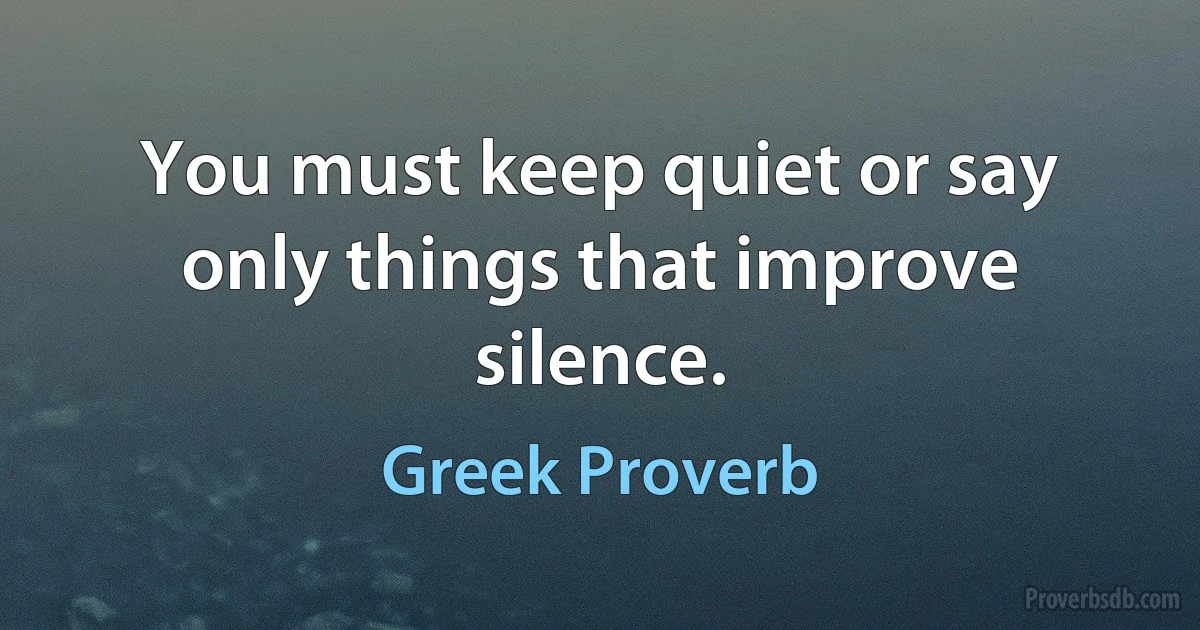 You must keep quiet or say only things that improve silence.

Greek Proverb

Proverbsdb.com